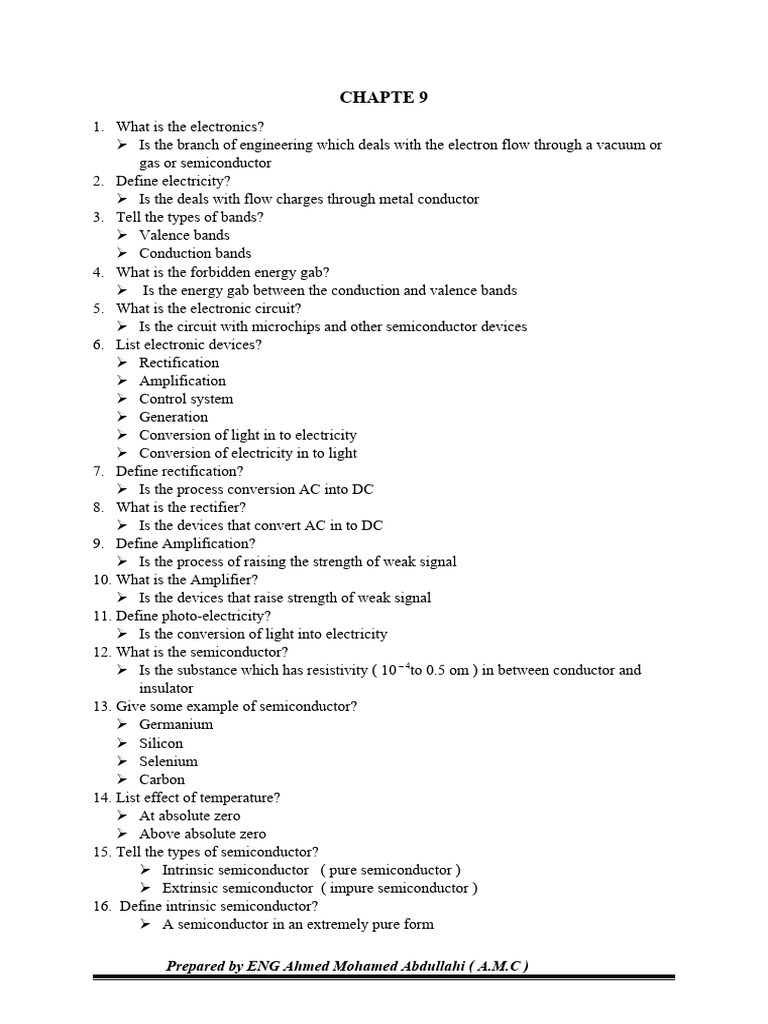 CHAPTE 9

1. What is the electronics?
➢ Is the branch of engineering which deals with the electron flow through a vacuum or gas or semiconductor
2. Define electricity?
➢ Is the deals with flow charges through metal conductor
3. Tell the types of bands?
➢ Valence bands
➢ Conduction bands
4. What is the forbidden energy gab?
➢ Is the energy gab between the conduction and valence bands
5. What is the electronic circuit?
➢ Is the circuit with microchips and other semiconductor devices
6. List electronic devices?
➢ Rectification
➢ Amplification
➢ Control system
➢ Generation
➢ Conversion of light in to electricity
➢ Conversion of electricity in to light
7. Define rectification?
➢ Is the process conversion AC into DC
8. What is the rectifier?
➢ Is the devices that convert AC in to DC
9. Define Amplification?
➢ Is the process of raising the strength of weak signal
10. What is the Amplifier?
➢ Is the devices that raise strength of weak signal
11. Define photo-electricity?
➢ Is the conversion of light into electricity
12. What is the semiconductor?
➢ Is the substance which has resistivity ( $10^{-4}$to 0.5 om ) in between conductor and insulator
13. Give some example of semiconductor?
➢ Germanium
➢ Silicon
➢ Selenium
➢ Carbon
14. List effect of temperature?
➢ At absolute zero
➢ Above absolute zero
15. Tell the types of semiconductor?
➢ Intrinsic semiconductor ( pure semiconductor )
➢ Extrinsic semiconductor ( impure semiconductor )
16. Define intrinsic semiconductor?
➢ A semiconductor in an extremely pure form

Prepared by ENG Ahmed Mohamed Abdullahi ( A.M.C )